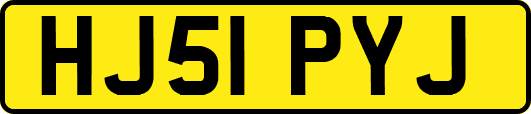 HJ51 PYJ